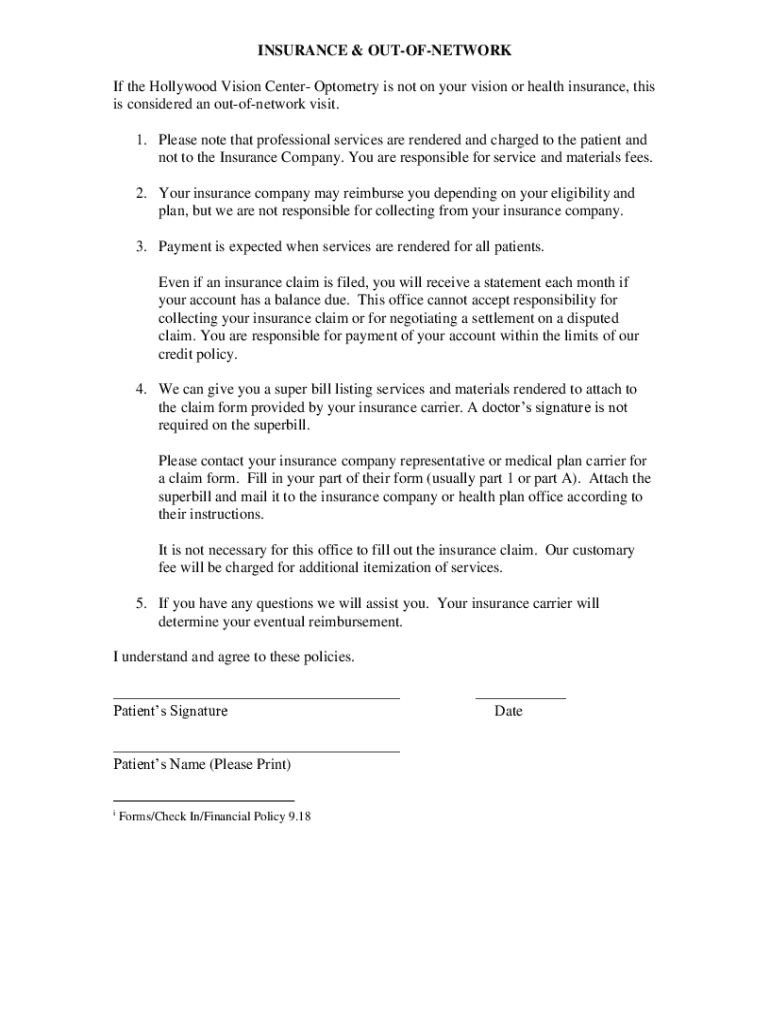 INSURANCE & OUT-OF-NETWORK

If the Hollywood Vision Center- Optometry is not on your vision or health insurance, this is considered an out-of-network visit.

1. Please note that professional services are rendered and charged to the patient and not to the Insurance Company. You are responsible for service and materials fees.

2. Your insurance company may reimburse you depending on your eligibility and plan, but we are not responsible for collecting from your insurance company.

3. Payment is expected when services are rendered for all patients.

Even if an insurance claim is filed, you will receive a statement each month if your account has a balance due. This office cannot accept responsibility for collecting your insurance claim or for negotiating a settlement on a disputed claim. You are responsible for payment of your account within the limits of our credit policy.

4. We can give you a super bill listing services and materials rendered to attach to the claim form provided by your insurance carrier. A doctor's signature is not required on the superbill.

Please contact your insurance company representative or medical plan carrier for a claim form. Fill in your part of their form (usually part 1 or part A). Attach the superbill and mail it to the insurance company or health plan office according to their instructions.

It is not necessary for this office to fill out the insurance claim. Our customary fee will be charged for additional itemization of services.

5. If you have any questions we will assist you. Your insurance carrier will determine your eventual reimbursement.

I understand and agree to these policies.

Patient's Signature

Date

Patient's Name (Please Print)

$^1$ Forms/Check In/Financial Policy 9.18